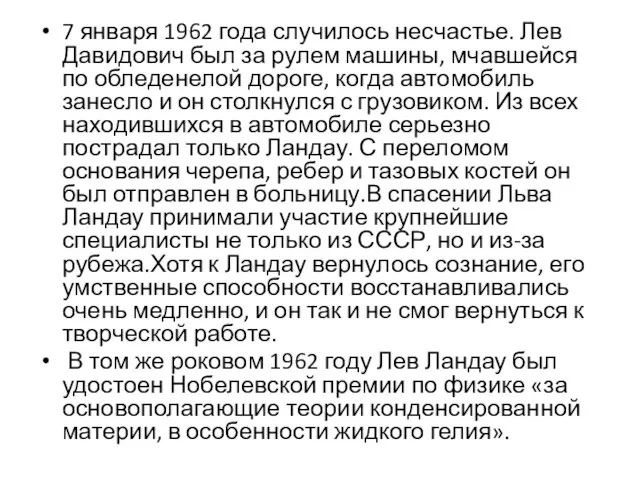 • 7 января 1962 года случилось несчастье. Лев Давидович был за рулем машины, мчавшейся по обледенелой дороге, когда автомобиль занесло и он столкнулся с грузовиком. Из всех находившихся в автомобиле серьезно пострадал только Ландау. С переломом основания черепа, ребер и тазовых костей он был отправлен в больницу.В спасении Льва Ландау принимали участие крупнейшие специалисты не только из СССР, но и из-за рубежа.Хотя к Ландау вернулось сознание, его умственные способности восстанавливались очень медленно, и он так и не смог вернуться к творческой работе.

• В том же роковом 1962 году Лев Ландау был удостоен Нобелевской премии по физике «за основополагающие теории конденсированной материи, в особенности жидкого гелия».